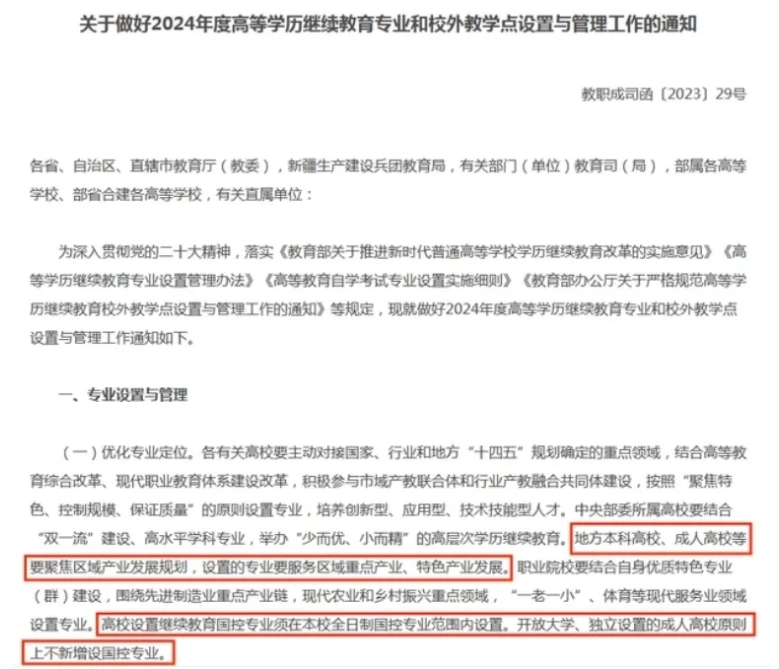 关于做好2024年度高等学历继续教育专业和校外教学点设置与管理工作的通知

教职成司函〔2023〕29号

各省、自治区、直辖市教育厅（教委），新疆生产建设兵团教育局，有关部门（单位）教育司（局），部属各高等学校、部省合建各高等学校，有关直属单位：

为深入贯彻党的二十大精神，落实《教育部关于推进新时代普通高等学校学历继续教育改革的实施意见》《高等学历继续教育专业设置管理办法》《高等教育自学考试专业设置实施细则》《教育部办公厅关于严格规范高等学历继续教育校外教学点设置与管理工作的通知》等规定，现就做好2024年度高等学历继续教育专业和校外教学点设置与管理工作通知如下。

一、专业设置与管理

（一）优化专业定位。各有关高校要主动对接国家、行业和地方“十四五”规划确定的重点领域，结合高等教育综合改革、现代职业教育体系建设改革，积极参与市域产教联合体和行业产教融合共同体建设，按照“聚焦特色、控制规模、保证质量”的原则设置专业，培养创新型、应用型、技术技能型人才。中央部委所属高校要结合“双一流”建设、高水平学科专业，举办“少而优、小而精”的高层次学历继续教育。地方本科高校、成人高校等要聚焦区域产业发展规划，设置的专业要服务区域重点产业、特色产业发展。职业院校要结合自身优质特色专业（群）建设，围绕先进制造业重点产业链，现代农业和乡村振兴重点领域，“一老一小”、体育等现代服务业领域设置专业。高校设置继续教育国控专业须在本校全日制国控专业范围内设置。开放大学、独立设置的成人高校原则上不新增设国控专业。